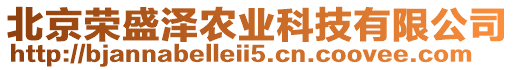 北京荣盛泽农业科技有限公司
http://bjannabelleii5.cn.coovee.com